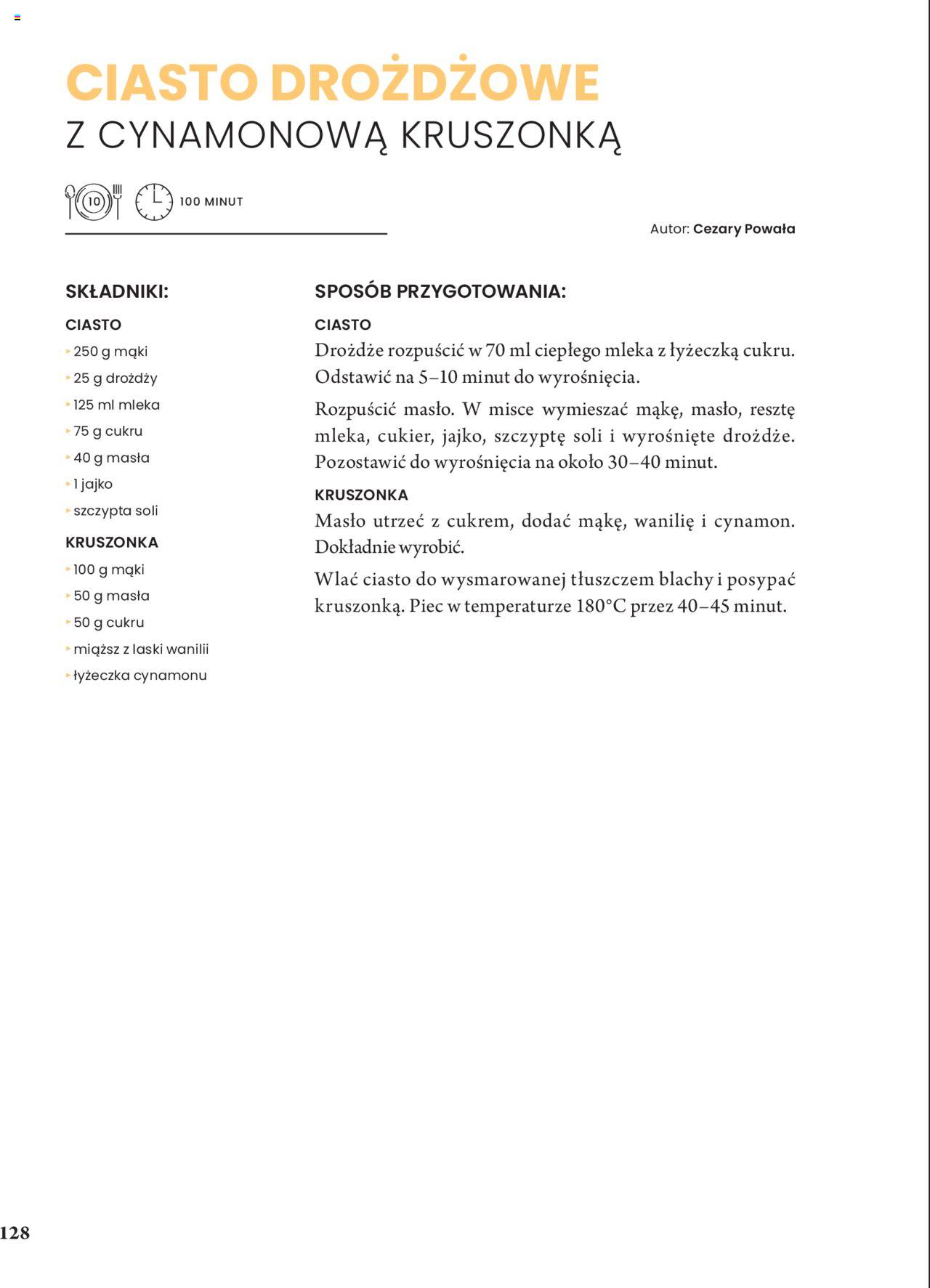 CIASTO DROŻDŻOWE
Z CYNAMONOWĄ KRUSZONKĄ

10

100 MINUT

Autor: Cezary Powała

SKŁADNIKI:

CIASTO
250 g mąki
25 g drożdży
125 ml mleka
75 g cukru
40 g masła
1 jajko
szczypta soli

KRUSZONKA
100 g mąki
50 g masła
50 g cukru
miąższ z laski wanilii
łyżeczka cynamonu

SPOSÓB PRZYGOTOWANIA:

CIASTO
Drożdże rozpuścić w 70 ml ciepłego mleka z łyżeczką cukru. Odstawić na 5–10 minut do wyrośnięcia.

Rozpuścić masło. W misce wymieszać mąkę, masło, resztę mleka, cukier, jajko, szczyptę soli i wyrośnięte drożdże. Pozostawić do wyrośnięcia na około 30–40 minut.

KRUSZONKA
Masło utrzeć z cukrem, dodać mąkę, wanilię i cynamon. Dokładnie wyrobić.

Wlać ciasto do wysmarowanej tłuszczem blachy i posypać kruszonką. Piec w temperaturze 180°C przez 40–45 minut.

128